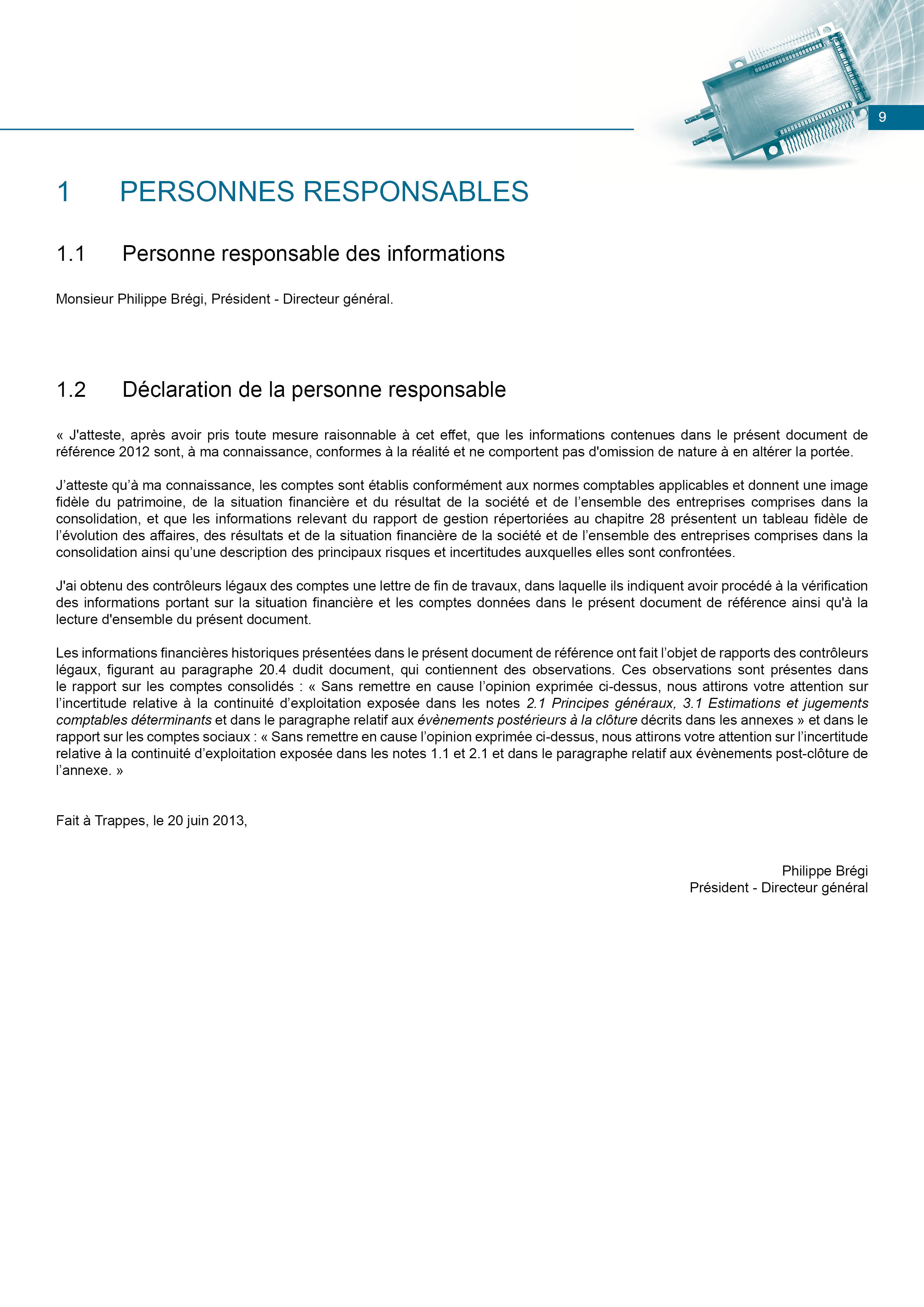 9

1 PERSONNES RESPONSABLES

1.1 Personne responsable des informations

Monsieur Philippe Brégi, Président - Directeur général.

1.2 Déclaration de la personne responsable

« J'atteste, après avoir pris toute mesure raisonnable à cet effet, que les informations contenues dans le présent document de référence 2012 sont, à ma connaissance, conformes à la réalité et ne comportent pas d'omission de nature à en altérer la portée.

J'atteste qu'à ma connaissance, les comptes sont établis conformément aux normes comptables applicables et donnent une image fidèle du patrimoine, de la situation financière et du résultat de la société et de l'ensemble des entreprises comprises dans la consolidation, et que les informations relevant du rapport de gestion répertoriées au chapitre 28 présentent un tableau fidèle de l'évolution des affaires, des résultats et de la situation financière de la société et de l'ensemble des entreprises comprises dans la consolidation ainsi qu'une description des principaux risques et incertitudes auxquelles elles sont confrontées.

J'ai obtenu des contrôleurs légaux des comptes une lettre de fin de travaux, dans laquelle ils indiquent avoir procédé à la vérification des informations portant sur la situation financière et les comptes données dans le présent document de référence ainsi qu'à la lecture d'ensemble du présent document.

Les informations financières historiques présentées dans le présent document de référence ont fait l'objet de rapports des contrôleurs légaux, figurant au paragraphe 20.4 dudit document, qui contiennent des observations. Ces observations sont présentes dans le rapport sur les comptes consolidés : « Sans remettre en cause l'opinion exprimée ci-dessus, nous attirons votre attention sur l'incertitude relative à la continuité d'exploitation exposée dans les notes 2.1 Principes généraux, 3.1 Estimations et jugements comptables déterminants et dans le paragraphe relatif aux évènements postérieurs à la clôture décrits dans les annexes » et dans le rapport sur les comptes sociaux : « Sans remettre en cause l'opinion exprimée ci-dessus, nous attirons votre attention sur l'incertitude relative à la continuité d'exploitation exposée dans les notes 1.1 et 2.1 et dans le paragraphe relatif aux évènements post-clôture de l'annexe. »

Fait à Trappes, le 20 juin 2013,

Philippe Brégi
Président - Directeur général